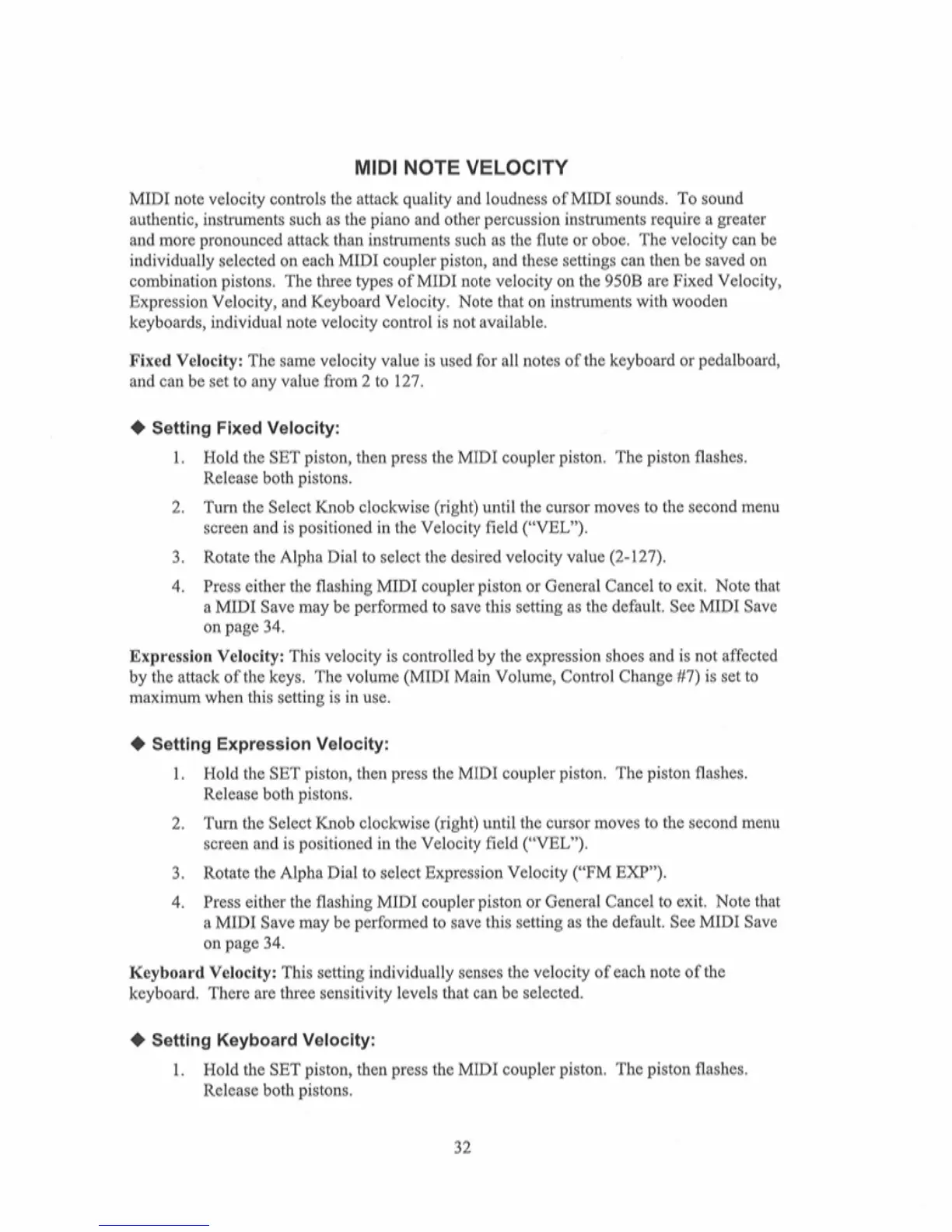 MIDI NOTE VELOCITY

MIDI note velocity controls the attack quality and loudness of MIDI sounds. To sound authentic, instruments such as the piano and other percussion instruments require a greater and more pronounced attack than instruments such as the flute or oboe. The velocity can be individually selected on each MIDI coupler piston, and these settings can then be saved on combination pistons. The three types of MIDI note velocity on the 950B are Fixed Velocity, Expression Velocity, and Keyboard Velocity. Note that on instruments with wooden keyboards, individual note velocity control is not available.

Fixed Velocity: The same velocity value is used for all notes of the keyboard or pedalboard, and can be set to any value from 2 to 127.

◆ Setting Fixed Velocity:

1. Hold the SET piston, then press the MIDI coupler piston. The piston flashes. Release both pistons.

2. Turn the Select Knob clockwise (right) until the cursor moves to the second menu screen and is positioned in the Velocity field ("VEL").

3. Rotate the Alpha Dial to select the desired velocity value (2-127).

4. Press either the flashing MIDI coupler piston or General Cancel to exit. Note that a MIDI Save may be performed to save this setting as the default. See MIDI Save on page 34.

Expression Velocity: This velocity is controlled by the expression shoes and is not affected by the attack of the keys. The volume (MIDI Main Volume, Control Change #7) is set to maximum when this setting is in use.

◆ Setting Expression Velocity:

1. Hold the SET piston, then press the MIDI coupler piston. The piston flashes. Release both pistons.

2. Turn the Select Knob clockwise (right) until the cursor moves to the second menu screen and is positioned in the Velocity field ("VEL").

3. Rotate the Alpha Dial to select Expression Velocity ("FM EXP").

4. Press either the flashing MIDI coupler piston or General Cancel to exit. Note that a MIDI Save may be performed to save this setting as the default. See MIDI Save on page 34.

Keyboard Velocity: This setting individually senses the velocity of each note of the keyboard. There are three sensitivity levels that can be selected.

◆ Setting Keyboard Velocity:

1. Hold the SET piston, then press the MIDI coupler piston. The piston flashes. Release both pistons.

32